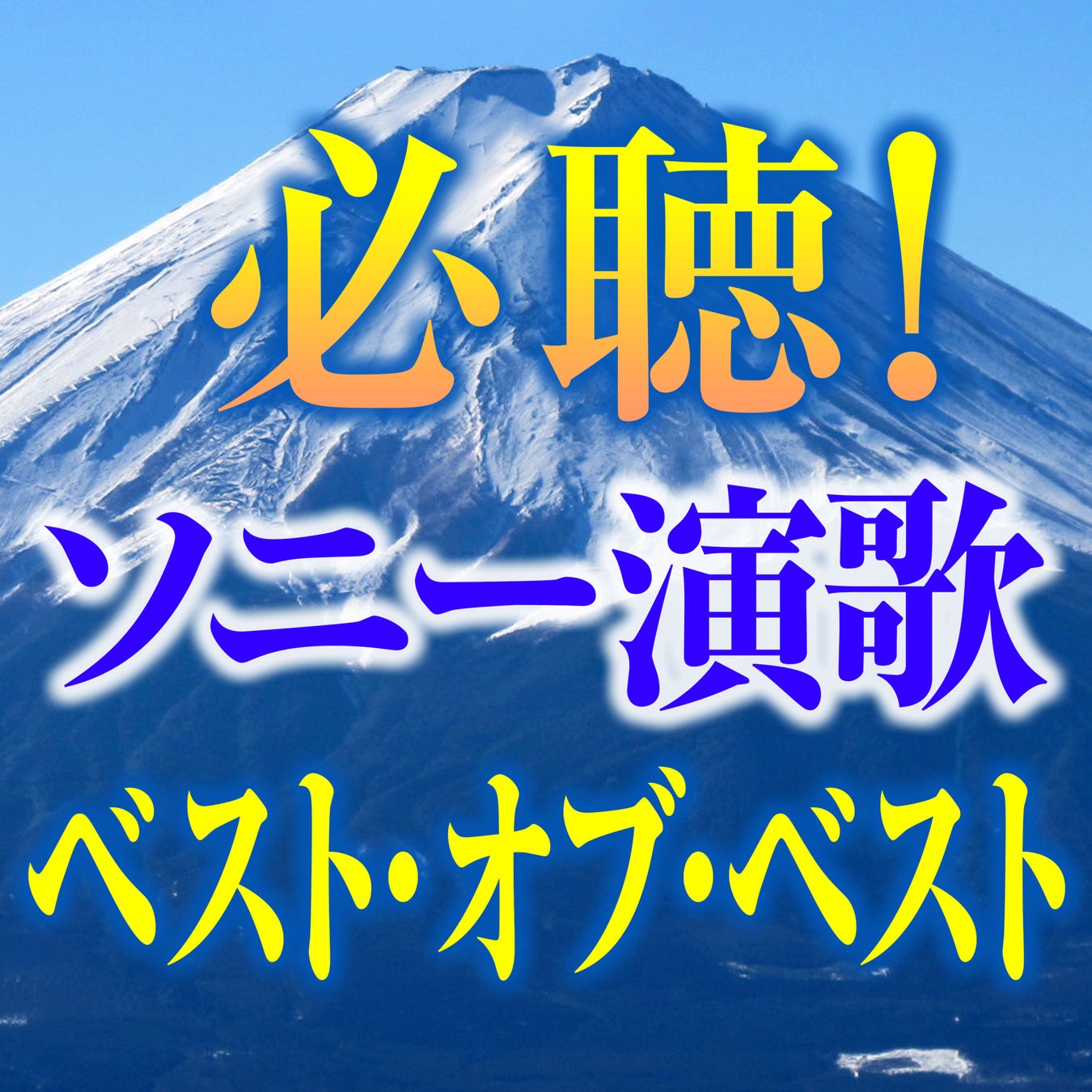 必聴！
ソニー演歌
ベスト・オブ・ベスト